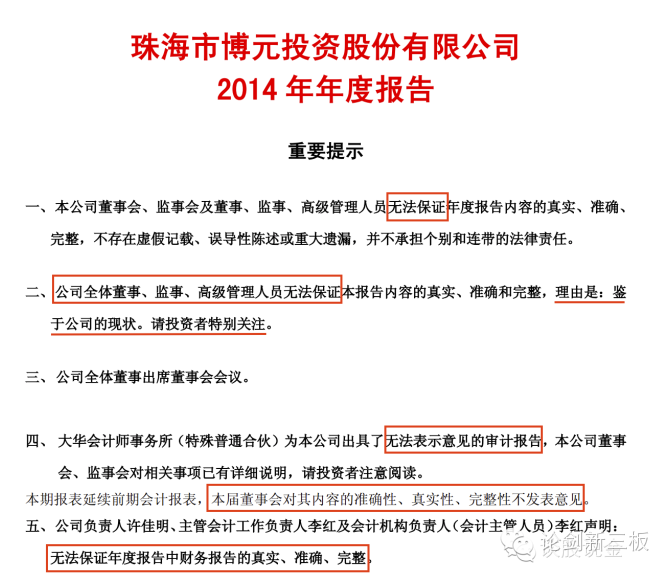 珠海市博元投资股份有限公司
2014 年年度报告

重要提示

一、本公司董事会、监事会及董事、监事、高级管理人员无法保证年度报告内容的真实、准确、完整，不存在虚假记载、误导性陈述或重大遗漏，并不承担个别和连带的法律责任。

二、公司全体董事、监事、高级管理人员无法保证本报告内容的真实、准确和完整，理由是：鉴于公司的现状。请投资者特别关注。

三、公司全体董事出席董事会会议。

四、 大华会计师事务所（特殊普通合伙）为本公司出具了无法表示意见的审计报告，本公司董事会、监事会对相关事项已有详细说明，请投资者注意阅读。

本期报表延续前期会计报表，本届董事会对其内容的准确性、真实性、完整性不发表意见。

五、公司负责人许佳明、主管会计工作负责人李红及会计机构负责人（会计主管人员）李红声明：无法保证年度报告中财务报告的真实、准确、完整。

论剑新三板